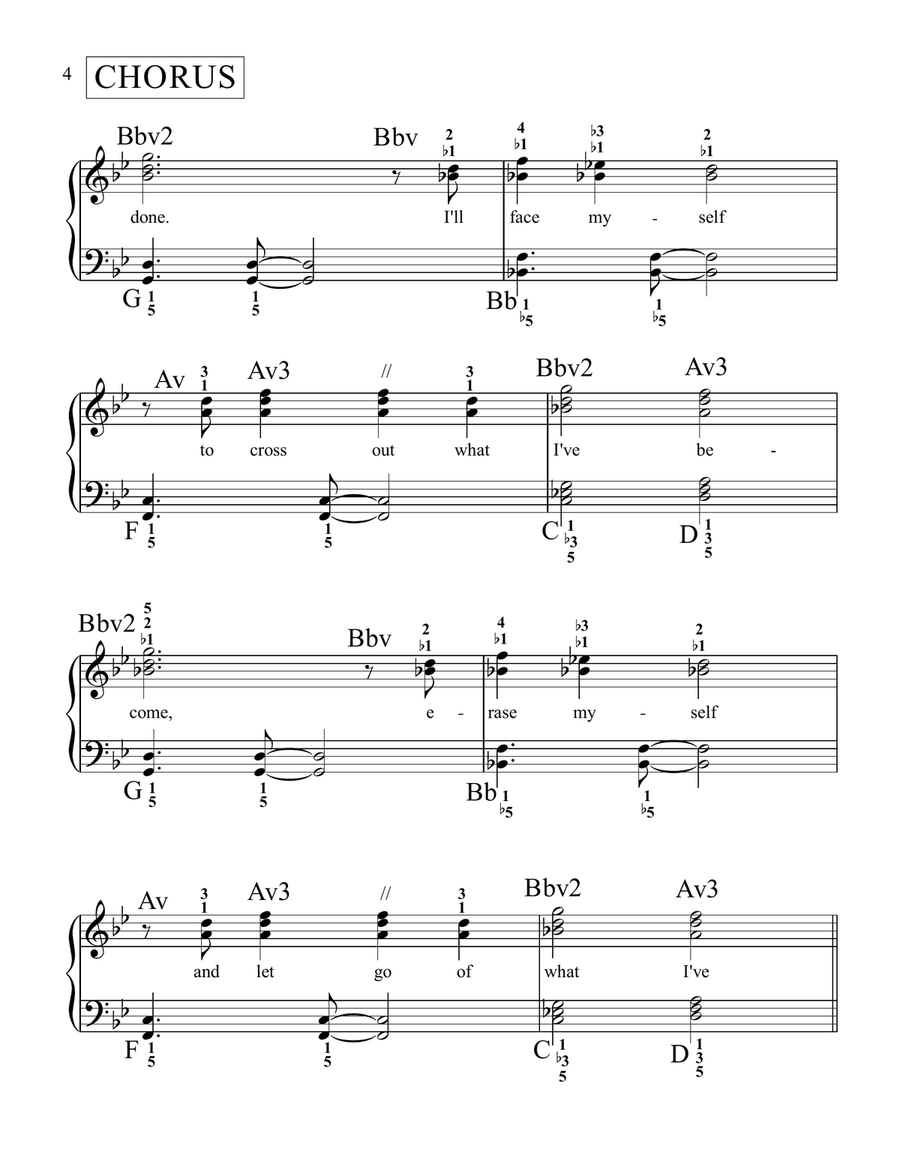 4 CHORUS

Bbv2 Bbv 2 ♭1 4 ♭1 ♭3 ♭1 2 ♭1

done. I'll face my - self

G 1 5 1 5 Bb 1 ♭5 1 ♭5

Av 3 1 Av3 // 3 1 Bbv2 Av3

to cross out what I've be -

F 1 5 1 5 C 1 ♭3 5 D 1 3 5

Bbv2 5 2 ♭1 Bbv 2 ♭1 4 ♭1 ♭3 ♭1 2 ♭1

come, e - rase my - self

G 1 5 1 5 Bb 1 ♭5 1 ♭5

Av 3 1 Av3 // 3 1 Bbv2 Av3

and let go of what I've

F 1 5 1 5 C 1 ♭3 5 D 1 3 5